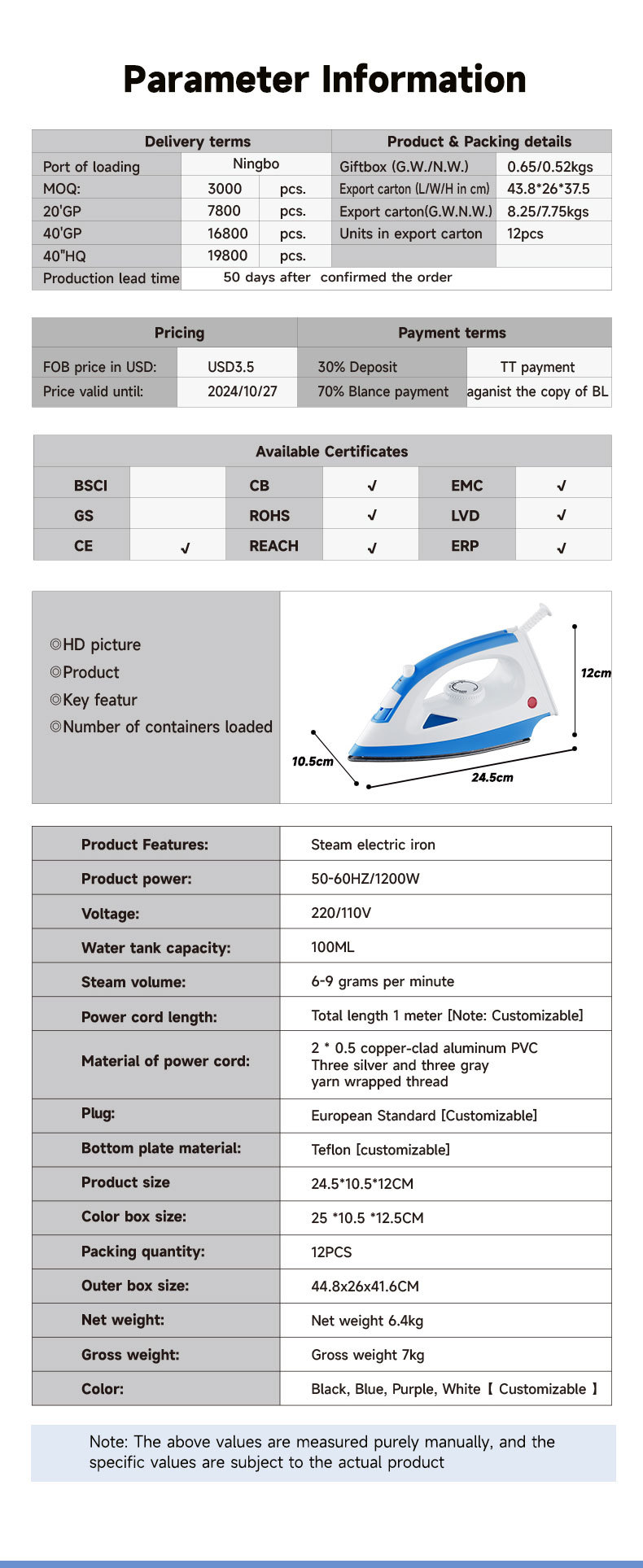 Parameter Information

| Delivery terms | | | Product & Packing details | |
|---|---|---|---|---|
| Port of loading | Ningbo | | Giftbox (G.W./N.W.) | 0.65/0.52kgs |
| MOQ: | 3000 | pcs. | Export carton (L/W/H in cm) | 43.8*26*37.5 |
| 20'GP | 7800 | pcs. | Export carton(G.W.N.W.) | 8.25/7.75kgs |
| 40'GP | 16800 | pcs. | Units in export carton | 12pcs |
| 40"HQ | 19800 | pcs. | | |
| Production lead time | 50 days after confirmed the order | | | |

| Pricing | | Payment terms | |
|---|---|---|---|
| FOB price in USD: | USD3.5 | 30% Deposit | TT payment |
| Price valid until: | 2024/10/27 | 70% Blance payment | aganist the copy of BL |

| Available Certificates | | | | | |
|---|---|---|---|---|---|
| BSCI | | CB | √ | EMC | √ |
| GS | | ROHS | √ | LVD | √ |
| CE | √ | REACH | √ | ERP | √ |

◎HD picture
◎Product
◎Key featur
◎Number of containers loaded

12cm
10.5cm
24.5cm

| Product Features: | Steam electric iron |
|---|---|
| Product power: | 50-60HZ/1200W |
| Voltage: | 220/110V |
| Water tank capacity: | 100ML |
| Steam volume: | 6-9 grams per minute |
| Power cord length: | Total length 1 meter [Note: Customizable] |
| Material of power cord: | 2 * 0.5 copper-clad aluminum PVC Three silver and three gray yarn wrapped thread |
| Plug: | European Standard [Customizable] |
| Bottom plate material: | Teflon [customizable] |
| Product size | 24.5*10.5*12CM |
| Color box size: | 25 *10.5 *12.5CM |
| Packing quantity: | 12PCS |
| Outer box size: | 44.8x26x41.6CM |
| Net weight: | Net weight 6.4kg |
| Gross weight: | Gross weight 7kg |
| Color: | Black, Blue, Purple, White【 Customizable 】 |

Note: The above values are measured purely manually, and the specific values are subject to the actual product